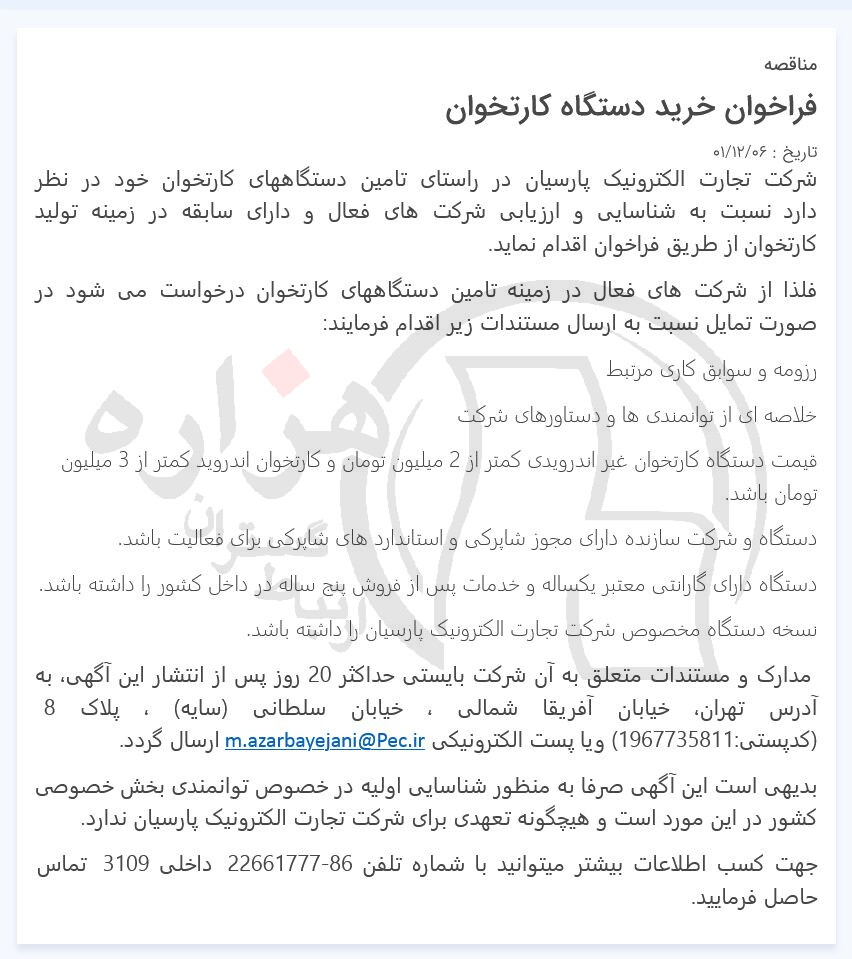 مناقصه

فراخوان خرید دستگاه کارتخوان

تاریخ : ۰۱/۱۲/۰۶

شرکت تجارت الکترونیک پارسیان در راستای تامین دستگاههای کارتخوان خود در نظر دارد نسبت به شناسایی و ارزیابی شرکت های فعال و دارای سابقه در زمینه تولید کارتخوان از طریق فراخوان اقدام نماید.

فلذا از شرکت های فعال در زمینه تامین دستگاههای کارتخوان درخواست می شود در صورت تمایل نسبت به ارسال مستندات زیر اقدام فرمایند:

رزومه و سوابق کاری مرتبط

خلاصه ای از توانمندی ها و دستاورهای شرکت

قیمت دستگاه کارتخوان غیر اندرویدی کمتر از 2 میلیون تومان و کارتخوان اندروید کمتر از 3 میلیون تومان باشد.

دستگاه و شرکت سازنده دارای مجوز شاپرکی و استاندارد های شاپرکی برای فعالیت باشد.

دستگاه دارای گارانتی معتبر یکساله و خدمات پس از فروش پنج ساله در داخل کشور را داشته باشد.

نسخه دستگاه مخصوص شرکت تجارت الکترونیک پارسیان را داشته باشد.

مدارک و مستندات متعلق به آن شرکت بایستی حداکثر 20 روز پس از انتشار این آگهی، به آدرس تهران، خیابان آفریقا شمالی ، خیابان سلطانی (سایه) ، پلاک 8 (کدپستی:1967735811) ویا پست الکترونیکی m.azarbayejani@Pec.ir ارسال گردد.

بدیهی است این آگهی صرفا به منظور شناسایی اولیه در خصوص توانمندی بخش خصوصی کشور در این مورد است و هیچگونه تعهدی برای شرکت تجارت الکترونیک پارسیان ندارد.

جهت کسب اطلاعات بیشتر میتوانید با شماره تلفن 86-22661777 داخلی 3109 تماس حاصل فرمایید.